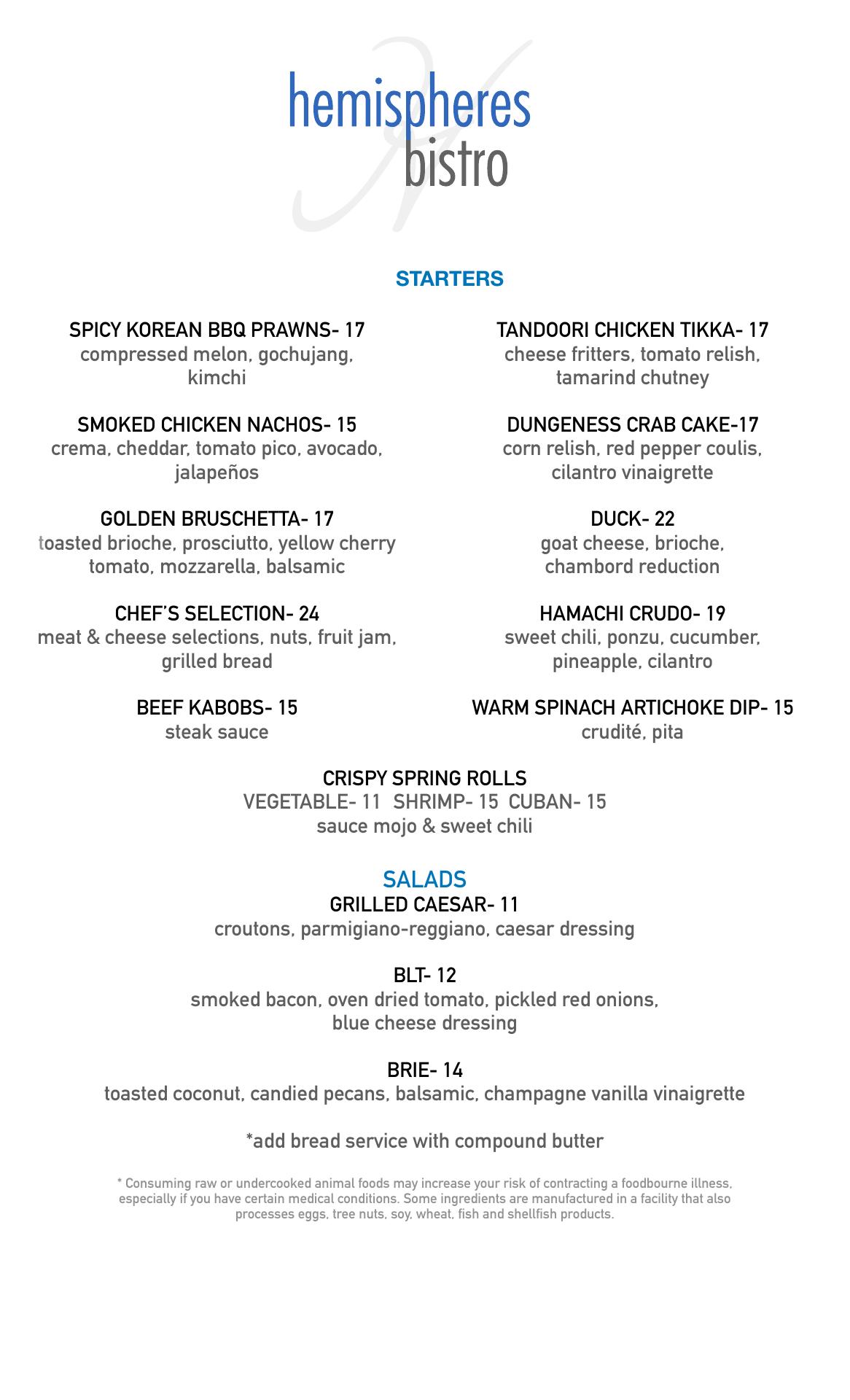 hemispheres
bistro

STARTERS

SPICY KOREAN BBQ PRAWNS- 17
compressed melon, gochujang, kimchi

SMOKED CHICKEN NACHOS- 15
crema, cheddar, tomato pico, avocado, jalapeños

GOLDEN BRUSCHETTA- 17
toasted brioche, prosciutto, yellow cherry tomato, mozzarella, balsamic

CHEF'S SELECTION- 24
meat & cheese selections, nuts, fruit jam, grilled bread

BEEF KABOBS- 15
steak sauce

TANDOORI CHICKEN TIKKA- 17
cheese fritters, tomato relish, tamarind chutney

DUNGENESS CRAB CAKE-17
corn relish, red pepper coulis, cilantro vinaigrette

DUCK- 22
goat cheese, brioche, chambord reduction

HAMACHI CRUDO- 19
sweet chili, ponzu, cucumber, pineapple, cilantro

WARM SPINACH ARTICHOKE DIP- 15
crudité, pita

CRISPY SPRING ROLLS
VEGETABLE- 11 SHRIMP- 15 CUBAN- 15
sauce mojo & sweet chili

SALADS
GRILLED CAESAR- 11
croutons, parmigiano-reggiano, caesar dressing

BLT- 12
smoked bacon, oven dried tomato, pickled red onions, blue cheese dressing

BRIE- 14
toasted coconut, candied pecans, balsamic, champagne vanilla vinaigrette

*add bread service with compound butter

* Consuming raw or undercooked animal foods may increase your risk of contracting a foodbourne illness, especially if you have certain medical conditions. Some ingredients are manufactured in a facility that also processes eggs, tree nuts, soy, wheat, fish and shellfish products.